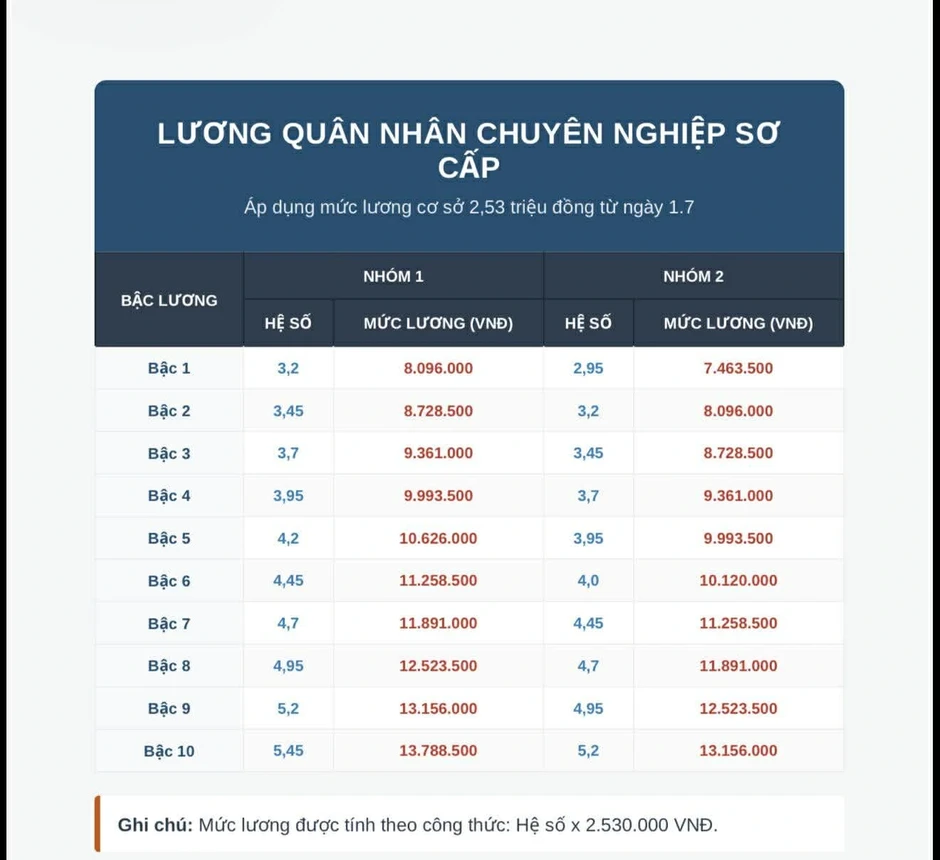 LƯƠNG QUÂN NHÂN CHUYÊN NGHIỆP SƠ CẤP

Áp dụng mức lương cơ sở 2,53 triệu đồng từ ngày 1.7

| BẬC LƯƠNG | NHÓM 1 | | NHÓM 2 | |
|---|---|---|---|---|
| | HỆ SỐ | MỨC LƯƠNG (VNĐ) | HỆ SỐ | MỨC LƯƠNG (VNĐ) |
| Bậc 1 | 3,2 | 8.096.000 | 2,95 | 7.463.500 |
| Bậc 2 | 3,45 | 8.728.500 | 3,2 | 8.096.000 |
| Bậc 3 | 3,7 | 9.361.000 | 3,45 | 8.728.500 |
| Bậc 4 | 3,95 | 9.993.500 | 3,7 | 9.361.000 |
| Bậc 5 | 4,2 | 10.626.000 | 3,95 | 9.993.500 |
| Bậc 6 | 4,45 | 11.258.500 | 4,0 | 10.120.000 |
| Bậc 7 | 4,7 | 11.891.000 | 4,45 | 11.258.500 |
| Bậc 8 | 4,95 | 12.523.500 | 4,7 | 11.891.000 |
| Bậc 9 | 5,2 | 13.156.000 | 4,95 | 12.523.500 |
| Bậc 10 | 5,45 | 13.788.500 | 5,2 | 13.156.000 |

Ghi chú: Mức lương được tính theo công thức: Hệ số x 2.530.000 VNĐ.